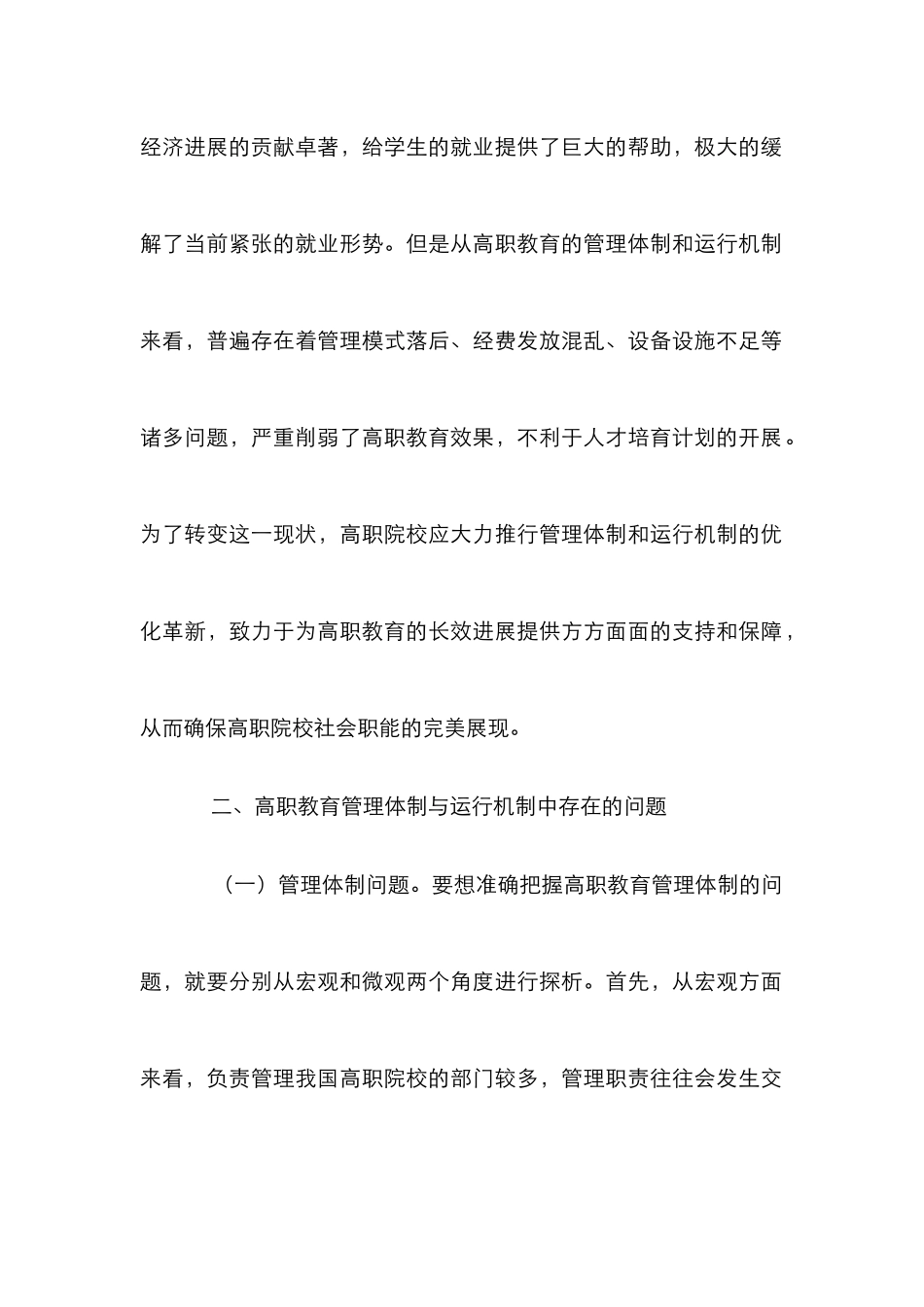 经济进展的贡献卓著，给学生的就业提供了巨大的帮助，极大的缓解了当前紧张的就业形势。但是从高职教育的管理体制和运行机制来看，普遍存在着管理模式落后、经费发放混乱、设备设施不足等诸多问题，严重削弱了高职教育效果，不利于人才培育计划的开展。为了转变这一现状，高职院校应大力推行管理体制和运行机制的优化革新，致力于为高职教育的长效进展提供方方面面的支持和保障，从而确保高职院校社会职能的完美展现。

二、高职教育管理体制与运行机制中存在的问题

（一）管理体制问题。要想准确把握高职教育管理体制的问题，就要分别从宏观和微观两个角度进行探析。首先，从宏观方面来看，负责管理我国高职院校的部门较多，管理职责往往会发生交